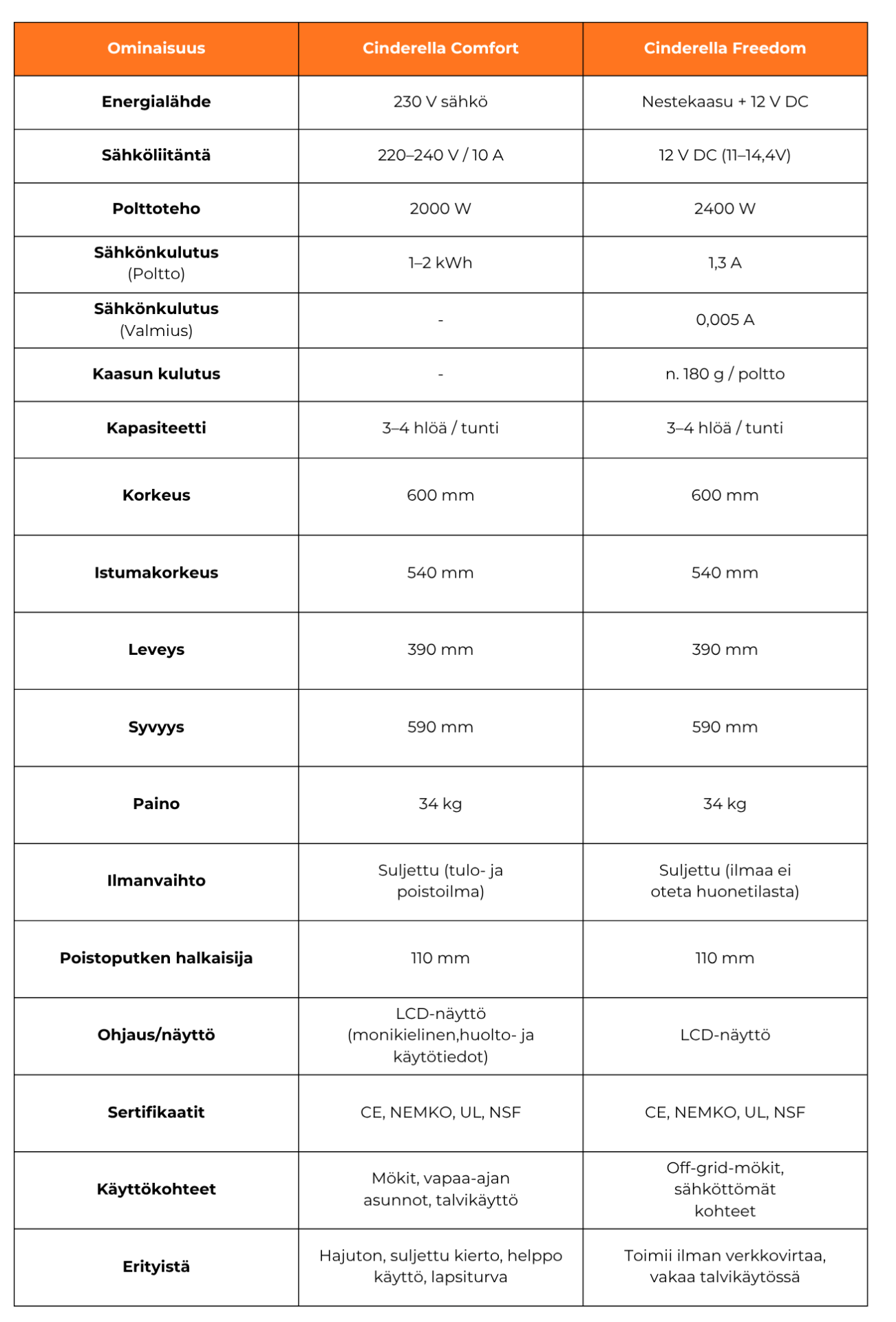 | Ominaisuus | Cinderella Comfort | Cinderella Freedom |
|---|---|---|
| Energialähde | 230 V sähkö | Nestekaasu + 12 V DC |
| Sähköliitäntä | 220–240 V / 10 A | 12 V DC (11–14,4V) |
| Polttoteho | 2000 W | 2400 W |
| Sähkönkulutus (Poltto) | 1–2 kWh | 1,3 A |
| Sähkönkulutus (Valmius) | - | 0,005 A |
| Kaasun kulutus | - | n. 180 g / poltto |
| Kapasiteetti | 3–4 hlöä / tunti | 3–4 hlöä / tunti |
| Korkeus | 600 mm | 600 mm |
| Istumakorkeus | 540 mm | 540 mm |
| Leveys | 390 mm | 390 mm |
| Syvyys | 590 mm | 590 mm |
| Paino | 34 kg | 34 kg |
| Ilmanvaihto | Suljettu (tulo- ja poistoilma) | Suljettu (ilmaa ei oteta huonetilasta) |
| Poistoputken halkaisija | 110 mm | 110 mm |
| Ohjaus/näyttö | LCD-näyttö (monikielinen,huolto- ja käytötiedot) | LCD-näyttö |
| Sertifikaatit | CE, NEMKO, UL, NSF | CE, NEMKO, UL, NSF |
| Käyttökohteet | Mökit, vapaa-ajan asunnot, talvikäyttö | Off-grid-mökit, sähköttömät kohteet |
| Erityistä | Hajuton, suljettu kierto, helppo käyttö, lapsiturva | Toimii ilman verkkovirtaa, vakaa talvikäytössä |